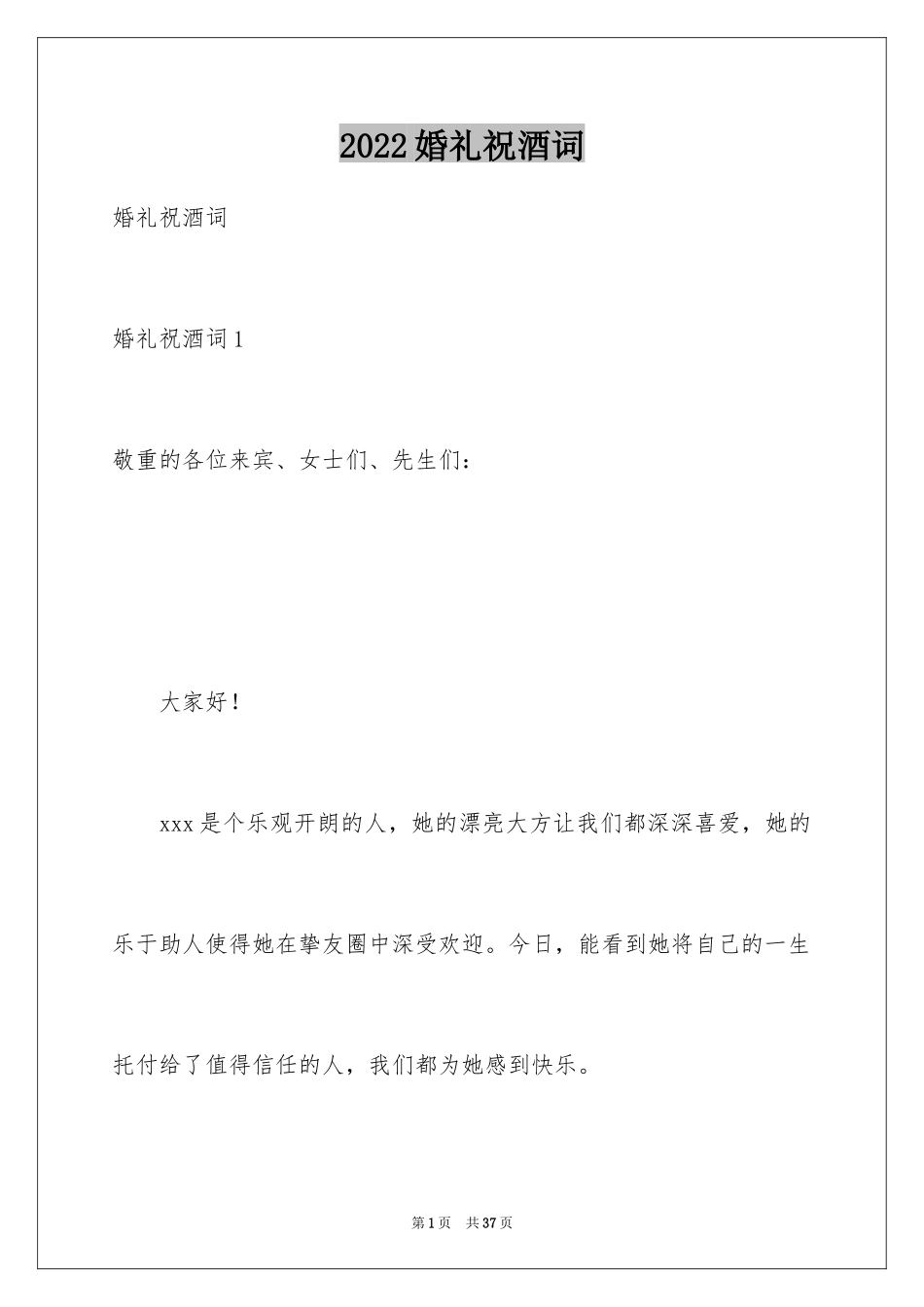 2022婚礼祝酒词

婚礼祝酒词

婚礼祝酒词1

敬重的各位来宾、女士们、先生们：

大家好！

xxx是个乐观开朗的人，她的漂亮大方让我们都深深喜爱，她的乐于助人使得她在挚友圈中深受欢迎。今日，能看到她将自己的一生托付给了值得信任的人，我们都为她感到快乐。

第1页 共37页